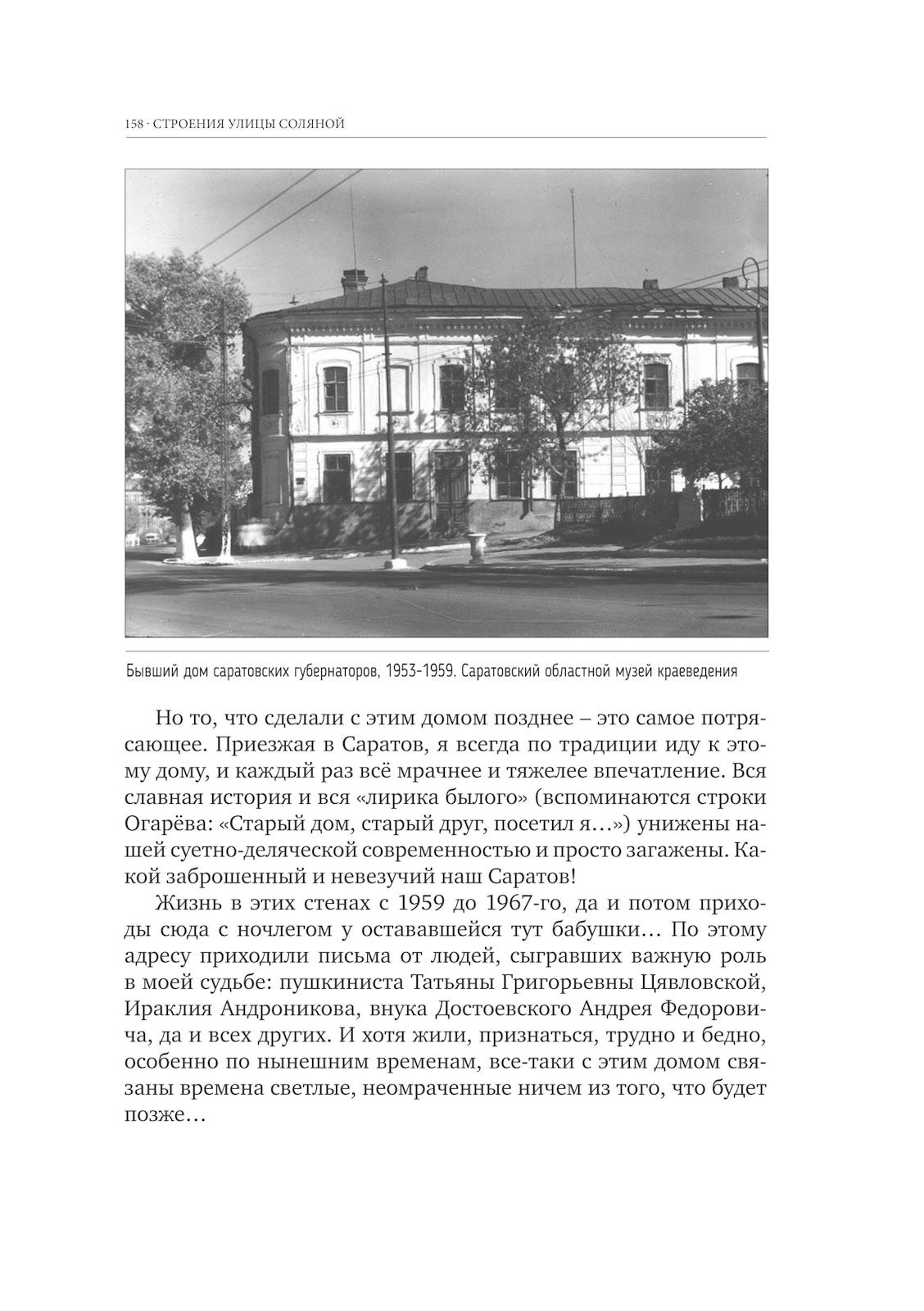 158 · СТРОЕНИЯ УЛИЦЫ СОЛЯНОЙ

Бывший дом саратовских губернаторов, 1953-1959. Саратовский областной музей краеведения

Но то, что сделали с этим домом позднее – это самое потрясающее. Приезжая в Саратов, я всегда по традиции иду к этому дому, и каждый раз всё мрачнее и тяжелее впечатление. Вся славная история и вся «лирика былого» (вспоминаются строки Огарёва: «Старый дом, старый друг, посетил я…») унижены нашей суетно-деляческой современностью и просто загажены. Какой заброшенный и невезучий наш Саратов!

Жизнь в этих стенах с 1959 до 1967-го, да и потом приходы сюда с ночлегом у остававшейся тут бабушки… По этому адресу приходили письма от людей, сыгравших важную роль в моей судьбе: пушкиниста Татьяны Григорьевны Цявловской, Ираклия Андроникова, внука Достоевского Андрея Федоровича, да и всех других. И хотя жили, признаться, трудно и бедно, особенно по нынешним временам, все-таки с этим домом связаны времена светлые, неомраченные ничем из того, что будет позже…